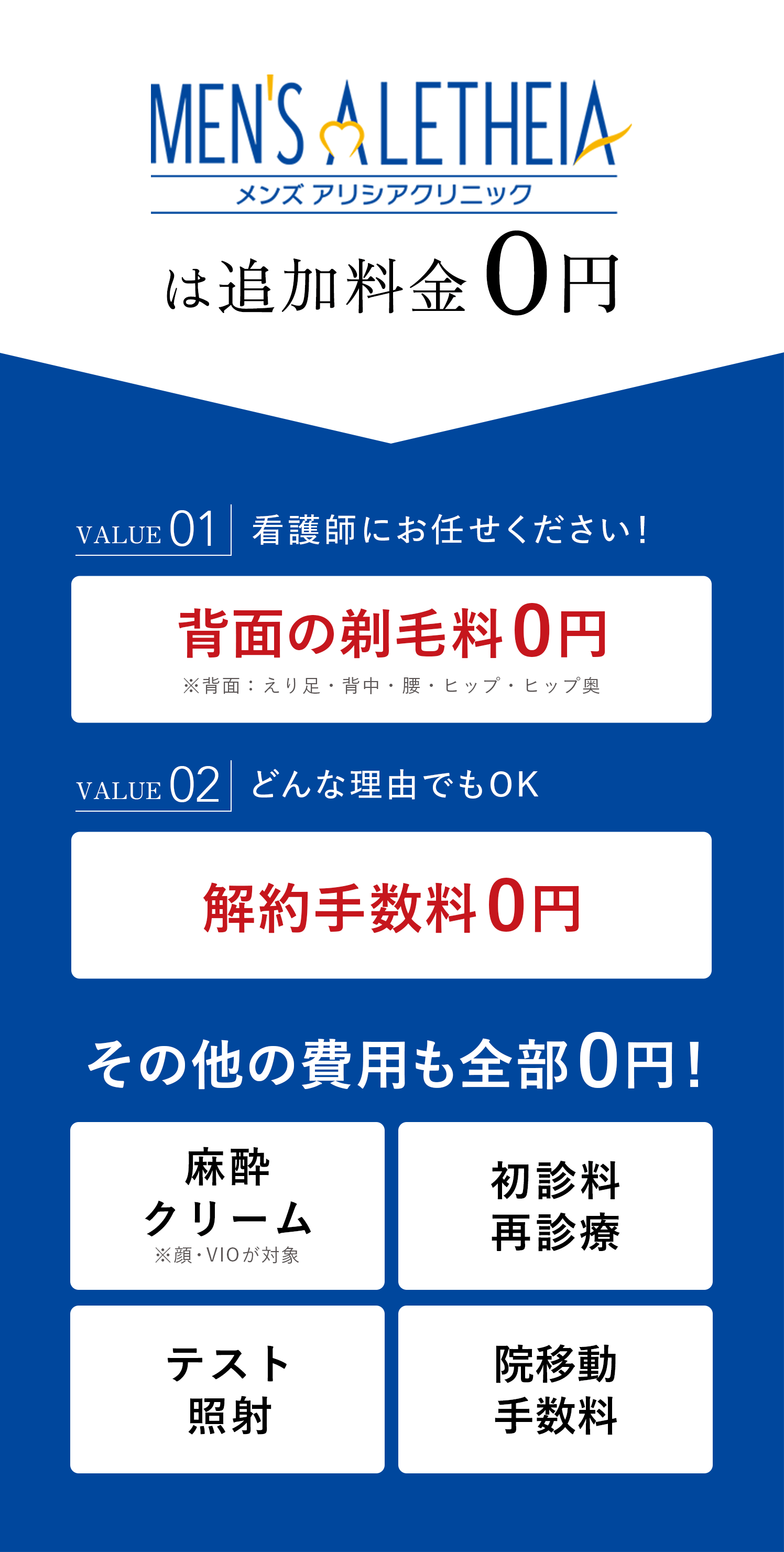 MEN'S ALETHEIA
メンズ アリシアクリニック

は追加料金0円

VALUE 01 看護師にお任せください！

背面の剃毛料0円
※背面：えり足・背中・腰・ヒップ・ヒップ奥

VALUE 02 どんな理由でもOK

解約手数料0円

その他の費用も全部0円！

麻酔クリーム
※顔・VIOが対象

初診料
再診療

テスト照射

院移動手数料